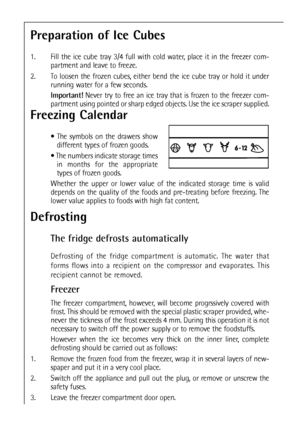 Preparation of Ice Cubes

1. Fill the ice cube tray 3/4 full with cold water, place it in the freezer compartment and leave to freeze.

2. To loosen the frozen cubes, either bend the ice cube tray or hold it under running water for a few seconds.

Important! Never try to free an ice tray that is frozen to the freezer compartment using pointed or sharp edged objects. Use the ice scraper supplied.

Freezing Calendar

• The symbols on the drawers show different types of frozen goods.

• The numbers indicate storage times in months for the appropriate types of frozen goods.

6-12

Whether the upper or lower value of the indicated storage time is valid depends on the quality of the foods and pre-treating before freezing. The lower value applies to foods with high fat content.

Defrosting

The fridge defrosts automatically

Defrosting of the fridge compartment is automatic. The water that forms flows into a recipient on the compressor and evaporates. This recipient cannot be removed.

Freezer

The freezer compartment, however, will become progrssively covered with frost. This should be removed with the special plastic scraper provided, whenever the tickness of the frost exceeds 4 mm. During this operation it is not necessary to switch off the power supply or to remove the foodstuffs.

However when the ice becomes very thick on the inner liner, complete defrosting should be carried out as follows:

1. Remove the frozen food from the freezer, wrap it in several layers of newspaper and put it in a very cool place.

2. Switch off the appliance and pull out the plug, or remove or unscrew the safety fuses.

3. Leave the freezer compartment door open.